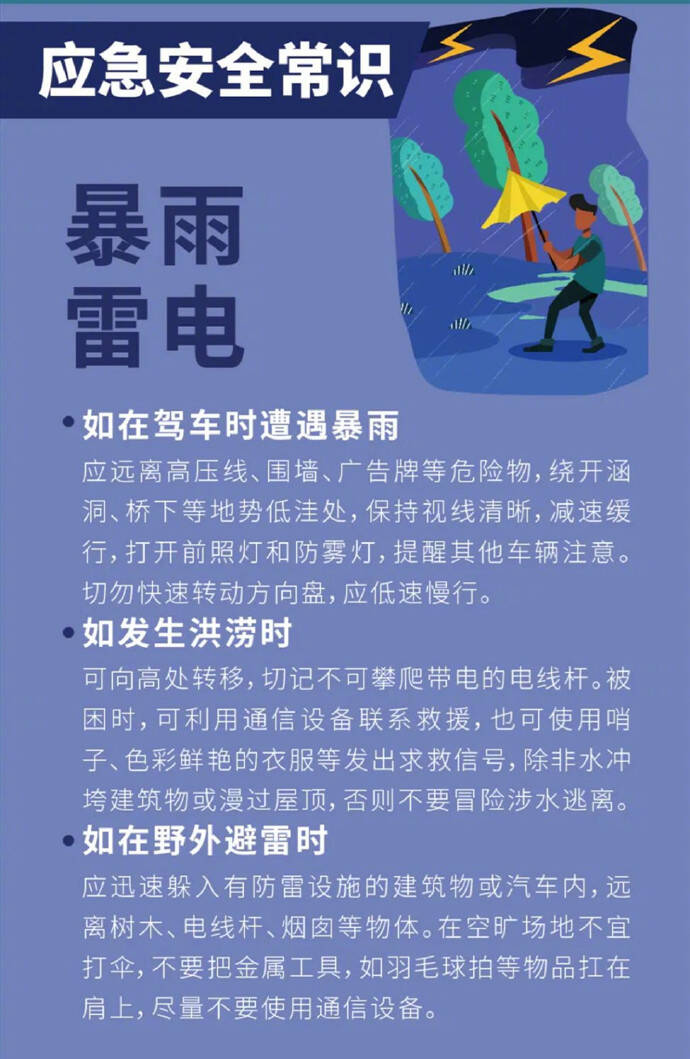 应急安全常识

暴雨
雷电

• 如在驾车时遭遇暴雨
应远离高压线、围墙、广告牌等危险物，绕开涵洞、桥下等地势低洼处，保持视线清晰，减速缓行，打开前照灯和防雾灯，提醒其他车辆注意。切勿快速转动方向盘，应低速慢行。

• 如发生洪涝时
可向高处转移，切记不可攀爬带电的电线杆。被困时，可利用通信设备联系救援，也可使用哨子、色彩鲜艳的衣服等发出求救信号，除非水冲垮建筑物或漫过屋顶，否则不要冒险涉水逃离。

• 如在野外避雷时
应迅速躲入有防雷设施的建筑物或汽车内，远离树木、电线杆、烟囱等物体。在空旷场地不宜打伞，不要把金属工具，如羽毛球拍等物品扛在肩上，尽量不要使用通信设备。